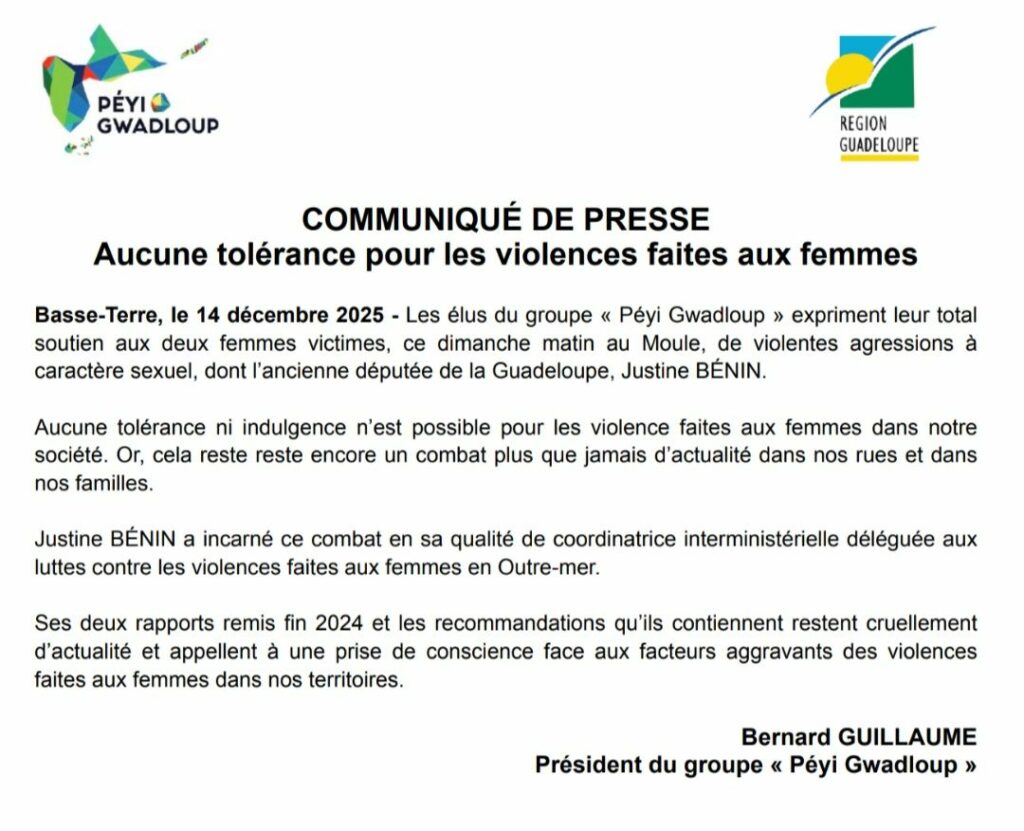 PÉYI GWADLOUP

REGION GUADELOUPE

COMMUNIQUÉ DE PRESSE
Aucune tolérance pour les violences faites aux femmes

Basse-Terre, le 14 décembre 2025 - Les élus du groupe « Péyi Gwadloup » expriment leur total soutien aux deux femmes victimes, ce dimanche matin au Moule, de violentes agressions à caractère sexuel, dont l'ancienne députée de la Guadeloupe, Justine BÉNIN.

Aucune tolérance ni indulgence n'est possible pour les violence faites aux femmes dans notre société. Or, cela reste reste encore un combat plus que jamais d'actualité dans nos rues et dans nos familles.

Justine BÉNIN a incarné ce combat en sa qualité de coordinatrice interministérielle déléguée aux luttes contre les violences faites aux femmes en Outre-mer.

Ses deux rapports remis fin 2024 et les recommandations qu'ils contiennent restent cruellement d'actualité et appellent à une prise de conscience face aux facteurs aggravants des violences faites aux femmes dans nos territoires.

Bernard GUILLAUME
Président du groupe « Péyi Gwadloup »